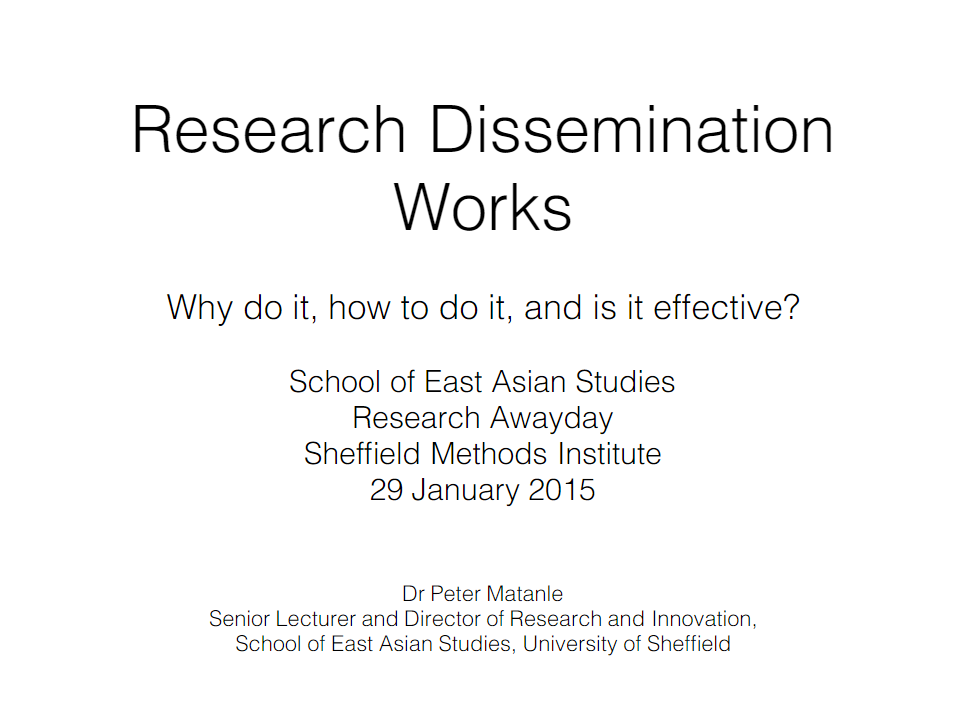 Research Dissemination Works

Why do it, how to do it, and is it effective?

School of East Asian Studies
Research Awayday
Sheffield Methods Institute
29 January 2015

Dr Peter Matanle
Senior Lecturer and Director of Research and Innovation,
School of East Asian Studies, University of Sheffield